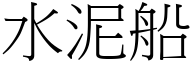 水泥船